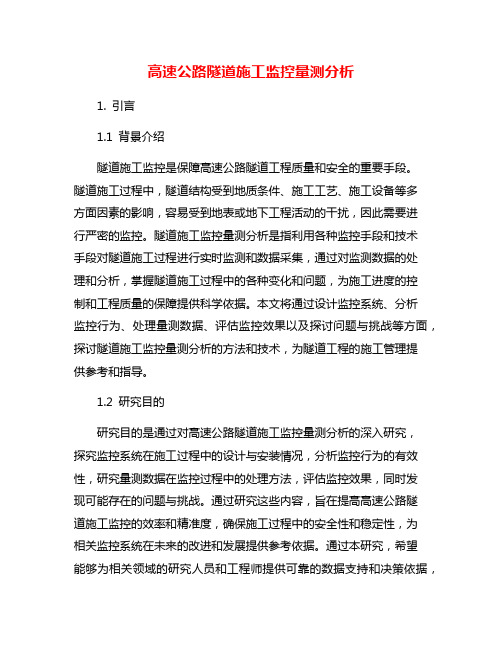 高速公路隧道施工监控量测分析

1. 引言

1.1 背景介绍

隧道施工监控是保障高速公路隧道工程质量和安全的重要手段。隧道施工过程中，隧道结构受到地质条件、施工工艺、施工设备等多方面因素的影响，容易受到地表或地下工程活动的干扰，因此需要进行严密的监控。隧道施工监控量测分析是指利用各种监控手段和技术手段对隧道施工过程进行实时监测和数据采集，通过对监测数据的处理和分析，掌握隧道施工过程中的各种变化和问题，为施工进度的控制和工程质量的保障提供科学依据。本文将通过设计监控系统、分析监控行为、处理量测数据、评估监控效果以及探讨问题与挑战等方面，探讨隧道施工监控量测分析的方法和技术，为隧道工程的施工管理提供参考和指导。

1.2 研究目的

研究目的是通过对高速公路隧道施工监控量测分析的深入研究，探究监控系统在施工过程中的设计与安装情况，分析监控行为的有效性，研究量测数据在监控过程中的处理方法，评估监控效果，同时发现可能存在的问题与挑战。通过研究这些内容，旨在提高高速公路隧道施工监控的效率和精准度，确保施工过程中的安全性和稳定性，为相关监控系统在未来的改进和发展提供参考依据。通过本研究，希望能够为相关领域的研究人员和工程师提供可靠的数据支持和决策依据，